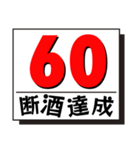 60
断酒達成